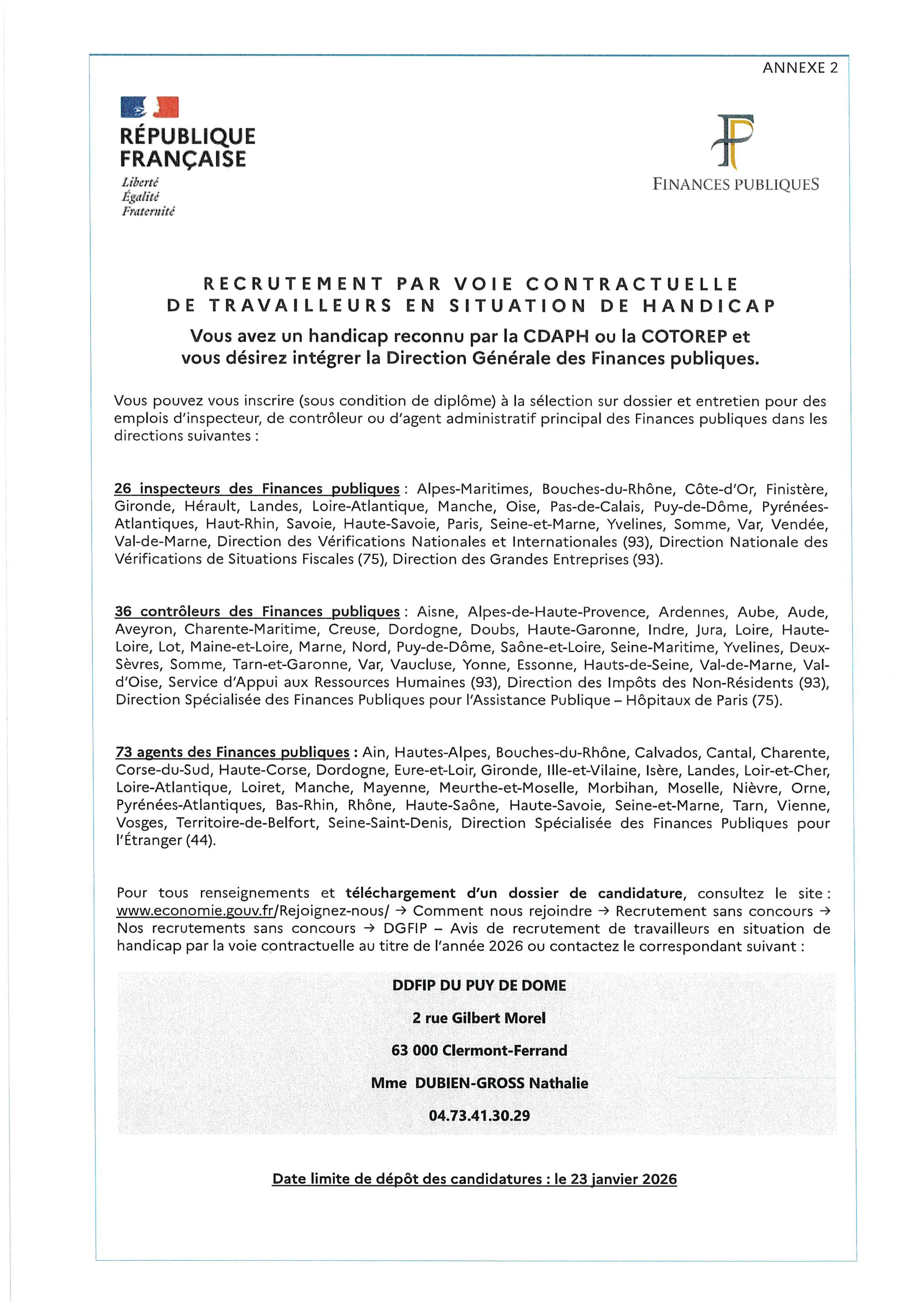 ANNEXE 2

RÉPUBLIQUE FRANÇAISE

Liberté
Égalité
Fraternité

FINANCES PUBLIQUES

RECRUTEMENT PAR VOIE CONTRACTUELLE DE TRAVAILLEURS EN SITUATION DE HANDICAP

Vous avez un handicap reconnu par la CDAPH ou la COTOREP et vous désirez intégrer la Direction Générale des Finances publiques.

Vous pouvez vous inscrire (sous condition de diplôme) à la sélection sur dossier et entretien pour des emplois d'inspecteur, de contrôleur ou d'agent administratif principal des Finances publiques dans les directions suivantes :

26 inspecteurs des Finances publiques : Alpes-Maritimes, Bouches-du-Rhône, Côte-d'Or, Finistère, Gironde, Hérault, Landes, Loire-Atlantique, Manche, Oise, Pas-de-Calais, Puy-de-Dôme, Pyrénées-Atlantiques, Haut-Rhin, Savoie, Haute-Savoie, Paris, Seine-et-Marne, Yvelines, Somme, Var, Vendée, Val-de-Marne, Direction des Vérifications Nationales et Internationales (93), Direction Nationale des Vérifications de Situations Fiscales (75), Direction des Grandes Entreprises (93).

36 contrôleurs des Finances publiques : Aisne, Alpes-de-Haute-Provence, Ardennes, Aube, Aude, Aveyron, Charente-Maritime, Creuse, Dordogne, Doubs, Haute-Garonne, Indre, Jura, Loire, Haute-Loire, Lot, Maine-et-Loire, Marne, Nord, Puy-de-Dôme, Saône-et-Loire, Seine-Maritime, Yvelines, Deux-Sèvres, Somme, Tarn-et-Garonne, Var, Vaucluse, Yonne, Essonne, Hauts-de-Seine, Val-de-Marne, Val-d'Oise, Service d'Appui aux Ressources Humaines (93), Direction des Impôts des Non-Résidents (93), Direction Spécialisée des Finances Publiques pour l'Assistance Publique – Hôpitaux de Paris (75).

73 agents des Finances publiques : Ain, Hautes-Alpes, Bouches-du-Rhône, Calvados, Cantal, Charente, Corse-du-Sud, Haute-Corse, Dordogne, Eure-et-Loir, Gironde, Ille-et-Vilaine, Isère, Landes, Loir-et-Cher, Loire-Atlantique, Loiret, Manche, Mayenne, Meurthe-et-Moselle, Morbihan, Moselle, Nièvre, Orne, Pyrénées-Atlantiques, Bas-Rhin, Rhône, Haute-Saône, Haute-Savoie, Seine-et-Marne, Tarn, Vienne, Vosges, Territoire-de-Belfort, Seine-Saint-Denis, Direction Spécialisée des Finances Publiques pour l'Étranger (44).

Pour tous renseignements et téléchargement d'un dossier de candidature, consultez le site : www.economie.gouv.fr/Rejoignez-nous/ → Comment nous rejoindre → Recrutement sans concours → Nos recrutements sans concours → DGFIP – Avis de recrutement de travailleurs en situation de handicap par la voie contractuelle au titre de l'année 2026 ou contactez le correspondant suivant :

DDFIP DU PUY DE DOME

2 rue Gilbert Morel

63 000 Clermont-Ferrand

Mme DUBIEN-GROSS Nathalie

04.73.41.30.29

Date limite de dépôt des candidatures : le 23 janvier 2026